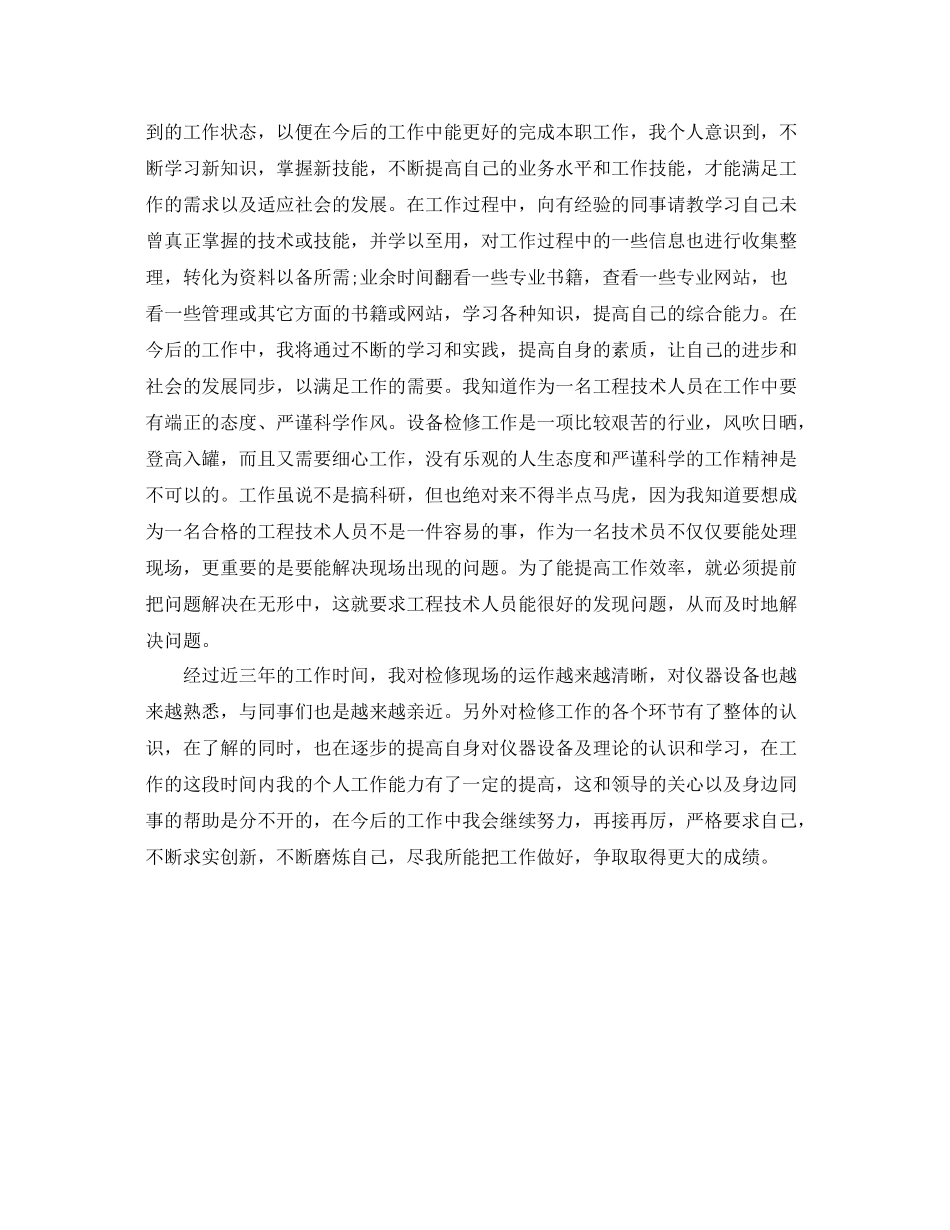 到的工作状态，以便在今后的工作中能更好的完成本职工作，我个人意识到，不断学习新知识，掌握新技能，不断提高自己的业务水平和工作技能，才能满足工作的需求以及适应社会的发展。在工作过程中，向有经验的同事请教学习自己未曾真正掌握的技术或技能，并学以至用，对工作过程中的一些信息也进行收集整理，转化为资料以备所需;业余时间翻看一些专业书籍，查看一些专业网站，也看一些管理或其它方面的书籍或网站，学习各种知识，提高自己的综合能力。在今后的工作中，我将通过不断的学习和实践，提高自身的素质，让自己的进步和社会的发展同步，以满足工作的需要。我知道作为一名工程技术人员在工作中要有端正的态度、严谨科学作风。设备检修工作是一项比较艰苦的行业，风吹日晒，登高入罐，而且又需要细心工作，没有乐观的人生态度和严谨科学的工作精神是不可以的。工作虽说不是搞科研，但也绝对来不得半点马虎，因为我知道要想成为一名合格的工程技术人员不是一件容易的事，作为一名技术员不仅仅要能处理现场，更重要的是要能解决现场出现的问题。为了能提高工作效率，就必须提前把问题解决在无形中，这就要求工程技术人员能很好的发现问题，从而及时地解决问题。

经过近三年的工作时间，我对检修现场的运作越来越清晰，对仪器设备也越来越熟悉，与同事们也是越来越亲近。另外对检修工作的各个环节有了整体的认识，在了解的同时，也在逐步的提高自身对仪器设备及理论的认识和学习，在工作的这段时间内我的个人工作能力有了一定的提高，这和领导的关心以及身边同事的帮助是分不开的，在今后的工作中我会继续努力，再接再厉，严格要求自己，不断求实创新，不断磨炼自己，尽我所能把工作做好，争取取得更大的成绩。